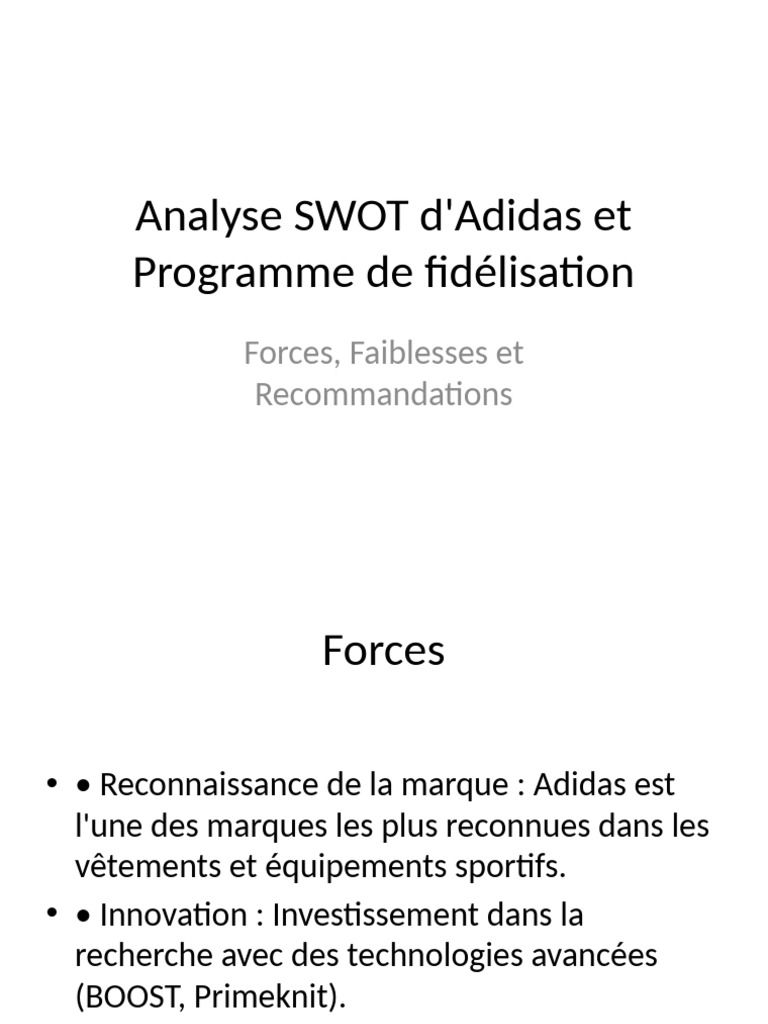 Analyse SWOT d'Adidas et Programme de fidélisation

Forces, Faiblesses et Recommandations

Forces

• • Reconnaissance de la marque : Adidas est l'une des marques les plus reconnues dans les vêtements et équipements sportifs.
• • Innovation : Investissement dans la recherche avec des technologies avancées (BOOST, Primeknit).